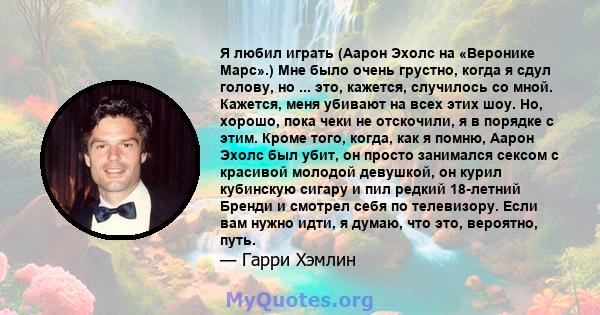 Я любил играть (Аарон Эхолс на «Веронике Марс».) Мне было очень грустно, когда я сдул голову, но ... это, кажется, случилось со мной. Кажется, меня убивают на всех этих шоу. Но, хорошо, пока чеки не отскочили, я в порядке с этим. Кроме того, когда, как я помню, Аарон Эхолс был убит, он просто занимался сексом с красивой молодой девушкой, он курил кубинскую сигару и пил редкий 18-летний Бренди и смотрел себя по телевизору. Если вам нужно идти, я думаю, что это, вероятно, путь.
— Гарри Хэмлин

MyQuotes.org